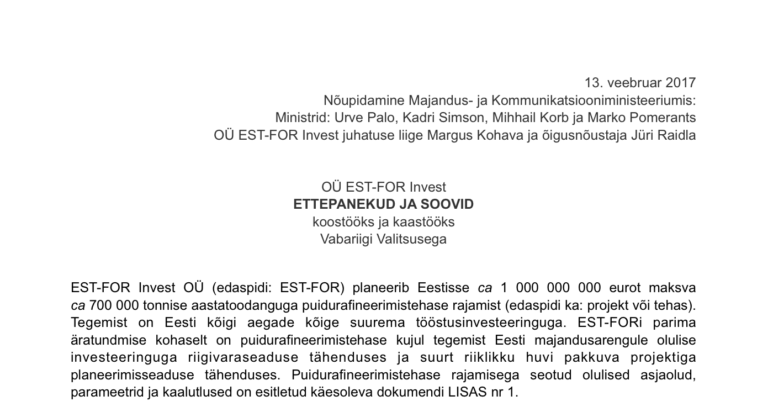 13. veebruar 2017
Nõupidamine Majandus- ja Kommunikatsiooniministeeriumis:
Ministrid: Urve Palo, Kadri Simson, Mihhail Korb ja Marko Pomerants
OÜ EST-FOR Invest juhatuse liige Margus Kohava ja õigusnõustaja Jüri Raidla

OÜ EST-FOR Invest
ETTEPANEKUD JA SOOVID
koostööks ja kaastööks
Vabariigi Valitsusega

EST-FOR Invest OÜ (edaspidi: EST-FOR) planeerib Eestisse ca 1 000 000 000 eurot maksva ca 700 000 tonnise aastatoodanguga puidurafineerimistehase rajamist (edaspidi ka: projekt või tehas). Tegemist on Eesti kõigi aegade kõige suurema tööstusinvesteeringuga. EST-FORi parima äratundmise kohaselt on puidurafineerimistehase kujul tegemist Eesti majandusarengule olulise investeeringuga riigivaraseaduse tähenduses ja suurt riiklikku huvi pakkuva projektiga planeerimisseaduse tähenduses. Puidurafineerimistehase rajamisega seotud olulised asjaolud, parameetrid ja kaalutlused on esitletud käesoleva dokumendi LISAS nr 1.